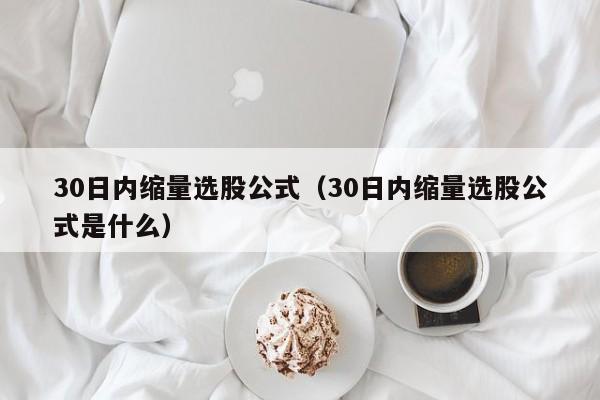 30日内缩量选股公式（30日内缩量选股公式是什么）